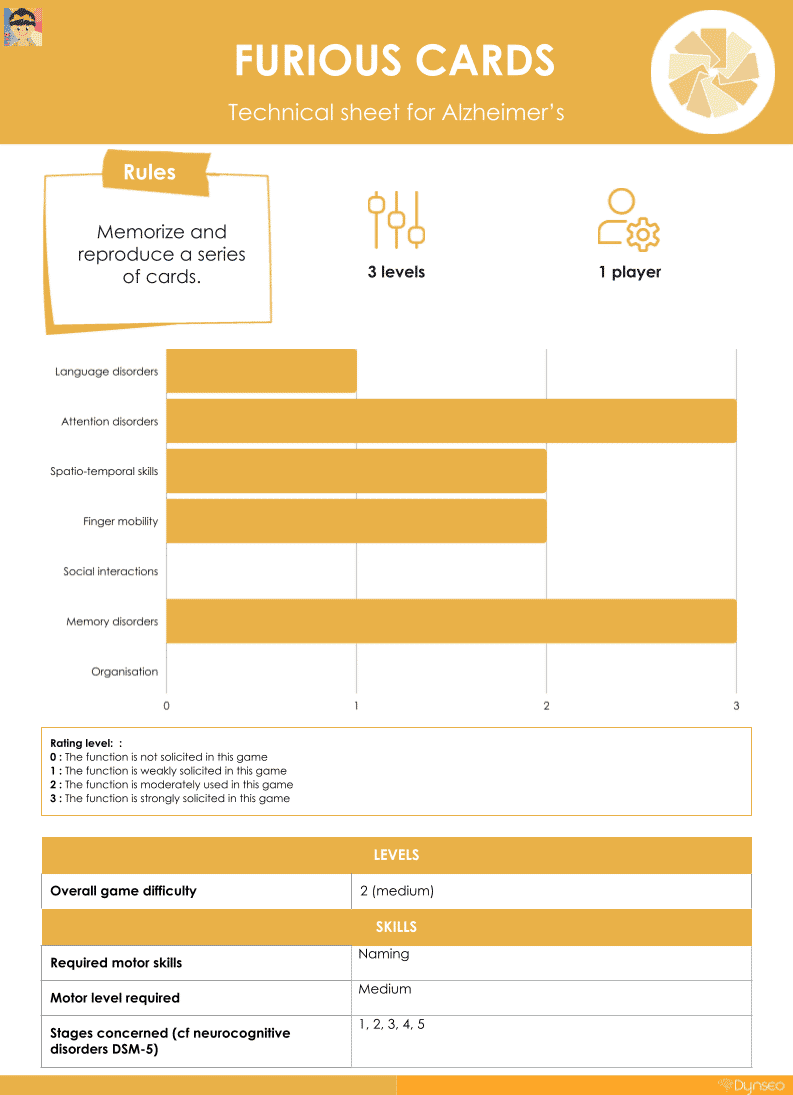 FURIOUS CARDS

Technical sheet for Alzheimer's

Rules

Memorize and reproduce a series of cards.

3 levels

1 player

Language disorders
Attention disorders
Spatio-temporal skills
Finger mobility
Social interactions
Memory disorders
Organisation

0 1 2 3

Rating level: :
0 : The function is not solicited in this game
1 : The function is weakly solicited in this game
2 : The function is moderately used in this game
3 : The function is strongly solicited in this game

| LEVELS | |
|---|---|
| Overall game difficulty | 2 (medium) |
| SKILLS | |
| Required motor skills | Naming |
| Motor level required | Medium |
| Stages concerned (cf neurocognitive disorders DSM-5) | 1, 2, 3, 4, 5 |

Dynseo